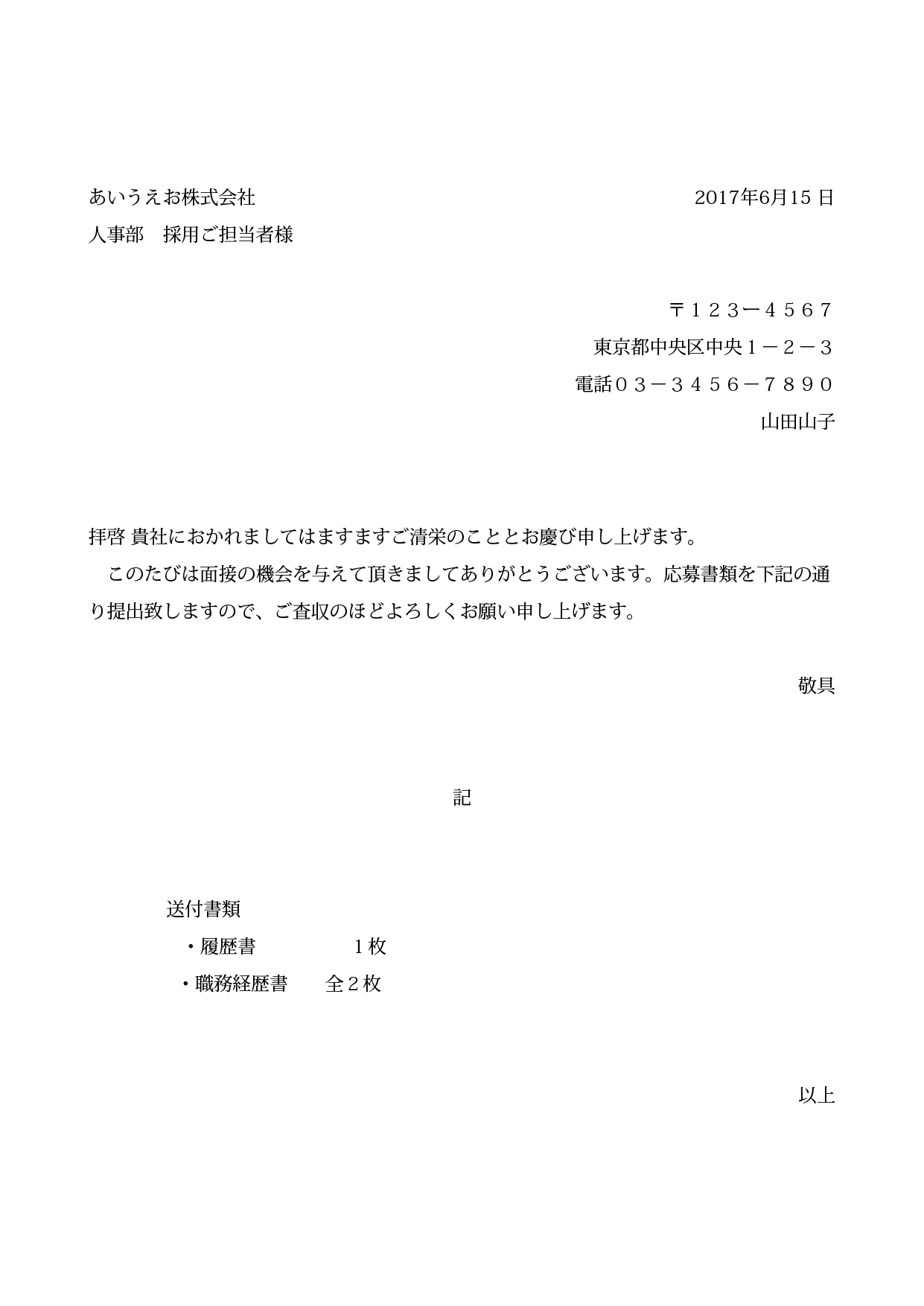 あいうえお株式会社

2017年6月15 日

人事部　採用ご担当者様

〒１２３ー４５６７

東京都中央区中央１－２－３

電話０３－３４５６－７８９０

山田山子

拝啓 貴社におかれましてはますますご清栄のこととお慶び申し上げます。

　このたびは面接の機会を与えて頂きましてありがとうございます。応募書類を下記の通り提出致しますので、ご査収のほどよろしくお願い申し上げます。

敬具

記

送付書類

・履歴書　　　　　１枚

・職務経歴書　　全２枚

以上